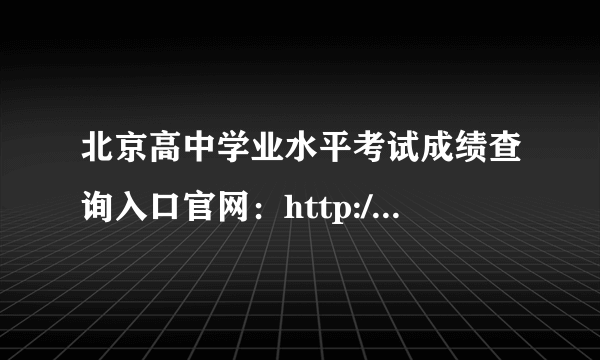 北京高中学业水平考试成绩查询入口官网：http:/...